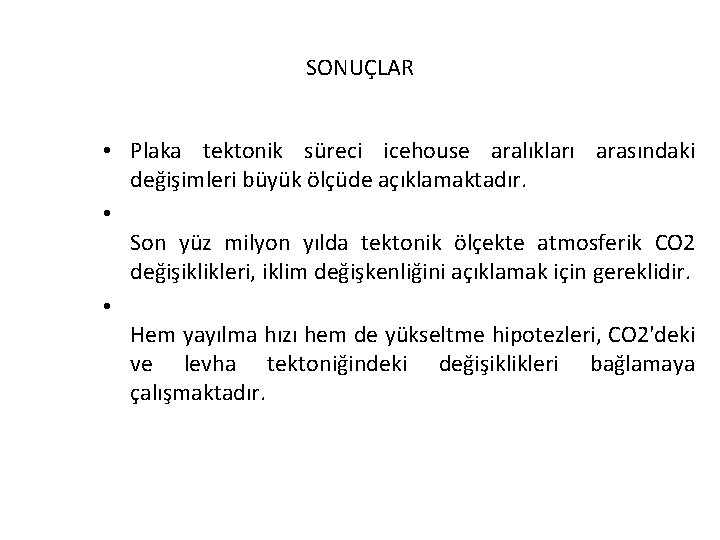 SONUÇLAR

• Plaka tektonik süreci icehouse aralıkları arasındaki değişimleri büyük ölçüde açıklamaktadır.

•

Son yüz milyon yılda tektonik ölçekte atmosferik CO2 değişiklikleri, iklim değişkenliğini açıklamak için gereklidir.

•

Hem yayılma hızı hem de yükseltme hipotezleri, CO2'deki ve levha tektoniğindeki değişiklikleri bağlamaya çalışmaktadır.